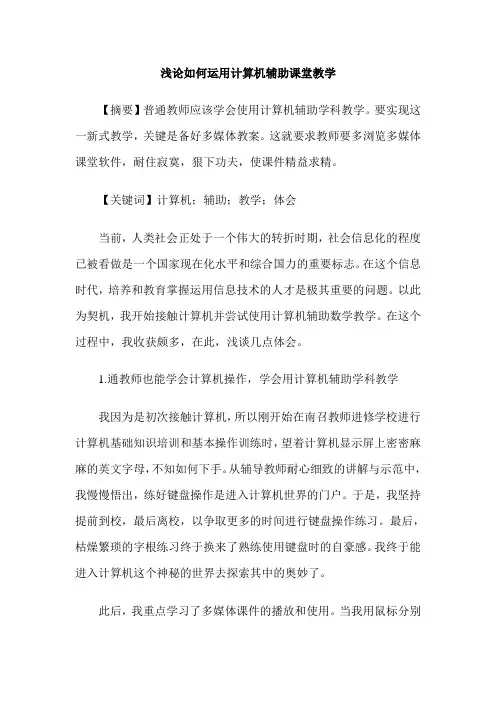 浅论如何运用计算机辅助课堂教学

【摘要】普通教师应该学会使用计算机辅助学科教学。要实现这一新式教学，关键是备好多媒体教案。这就要求教师要多浏览多媒体课堂软件，耐住寂寞，狠下功夫，使课件精益求精。

【关键词】计算机；辅助；教学；体会

当前，人类社会正处于一个伟大的转折时期，社会信息化的程度已被看做是一个国家现在化水平和综合国力的重要标志。在这个信息时代，培养和教育掌握运用信息技术的人才是极其重要的问题。以此为契机，我开始接触计算机并尝试使用计算机辅助数学教学。在这个过程中，我收获颇多，在此，浅谈几点体会。

1.通教师也能学会计算机操作，学会用计算机辅助学科教学

我因为是初次接触计算机，所以刚开始在南召教师进修学校进行计算机基础知识培训和基本操作训练时，望着计算机显示屏上密密麻麻的英文字母，不知如何下手。从辅导教师耐心细致的讲解与示范中，我慢慢悟出，练好键盘操作是进入计算机世界的门户。于是，我坚持提前到校，最后离校，以争取更多的时间进行键盘操作练习。最后，枯燥繁琐的字根练习终于换来了熟练使用键盘时的自豪感。我终于能进入计算机这个神秘的世界去探索其中的奥妙了。

此后，我重点学习了多媒体课件的播放和使用。当我用鼠标分别